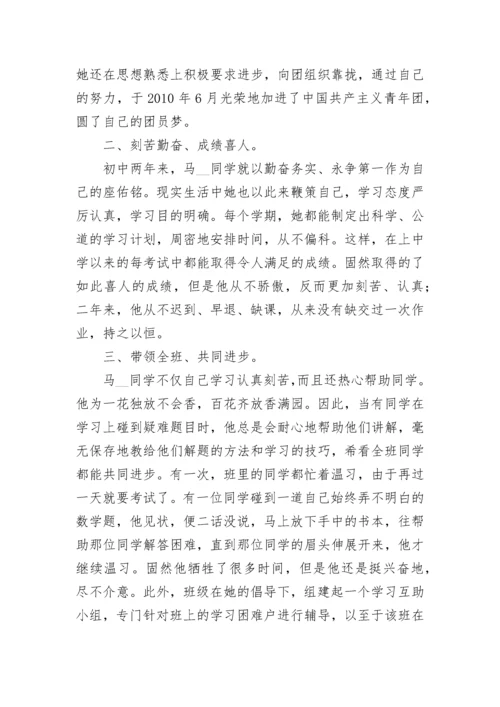 她还在思想熟悉上积极要求进步，向团组织靠拢，通过自己的努力，于 2010 年 6 月光荣地加进了中国共产主义青年团，圆了自己的团员梦。

二、刻苦勤奋、成绩喜人。

初中两年来，马__同学就以勤奋务实、永争第一作为自己的座佑铭。现实生活中她也以此来鞭策自己，学习态度严厉认真，学习目的明确。每个学期，她都能制定出科学、公道的学习计划，周密地安排时间，从不偏科。这样，在上中学以来的每考试中都能取得令人满足的成绩。固然取得的了如此喜人的成绩，但是他从不骄傲，反而更加刻苦、认真；二年来，他从不迟到、早退、缺课，从来没有缺交过一次作业，持之以恒。

三、带领全班、共同进步。

马__同学不仅自己学习认真刻苦，而且还热心帮助同学。他为一花独放不会香，百花齐放香满园。因此，当有同学在学习上碰到疑难题目时，他总是会耐心地帮助他们讲解，毫无保存地教给他们解题的方法和学习的技巧，希看全班同学都能共同进步。有一次，班里的同学都忙着温习，由于再过一天就要考试了。有一位同学碰到一道自己始终弄不明白的数学题，他见状，便二话没说，马上放下手中的书本，往帮助那位同学解答困难，直到那位同学的眉头伸展开来，他才继续温习。固然他牺牲了很多时间，但是他还是挺兴奋地，尽不介意。此外，班级在她的倡导下，组建起一个学习互助小组，专门针对班上的学习困难户进行辅导，以至于该班在